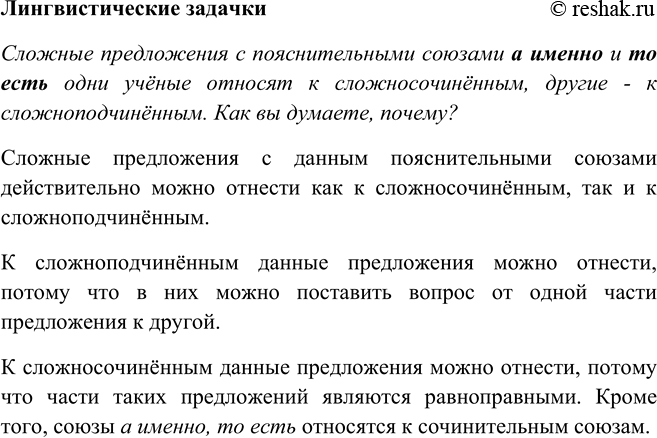 Лингвистические задачки
© reshak.ru

Сложные предложения с пояснительными союзами а именно и то есть одни учёные относят к сложносочинённым, другие - к сложноподчинённым. Как вы думаете, почему?

Сложные предложения с данным пояснительными союзами действительно можно отнести как к сложносочинённым, так и к сложноподчинённым.

К сложноподчинённым данные предложения можно отнести, потому что в них можно поставить вопрос от одной части предложения к другой.

К сложносочинённым данные предложения можно отнести, потому что части таких предложений являются равноправными. Кроме того, союзы а именно, то есть относятся к сочинительным союзам.